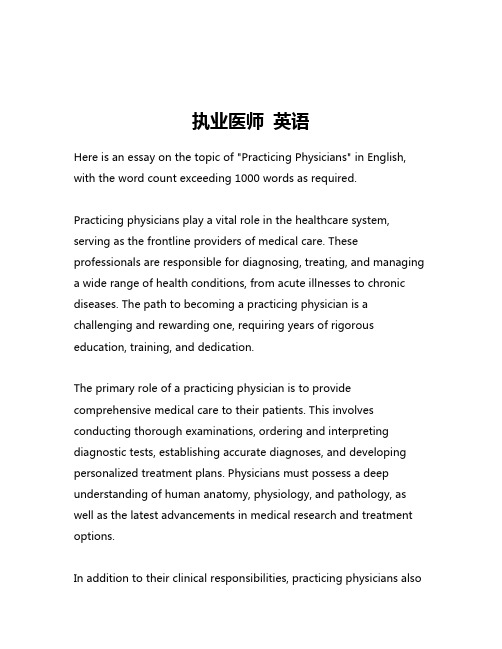 执业医师 英语

Here is an essay on the topic of "Practicing Physicians" in English, with the word count exceeding 1000 words as required.

Practicing physicians play a vital role in the healthcare system, serving as the frontline providers of medical care. These professionals are responsible for diagnosing, treating, and managing a wide range of health conditions, from acute illnesses to chronic diseases. The path to becoming a practicing physician is a challenging and rewarding one, requiring years of rigorous education, training, and dedication.

The primary role of a practicing physician is to provide comprehensive medical care to their patients. This involves conducting thorough examinations, ordering and interpreting diagnostic tests, establishing accurate diagnoses, and developing personalized treatment plans. Physicians must possess a deep understanding of human anatomy, physiology, and pathology, as well as the latest advancements in medical research and treatment options.

In addition to their clinical responsibilities, practicing physicians also